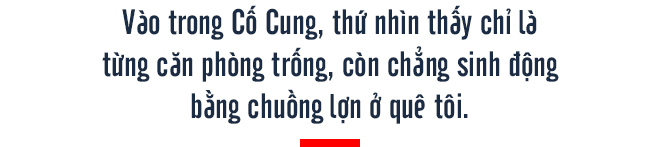 Vào trong Cố Cung, thứ nhìn thấy chỉ là từng căn phòng trống, còn chẳng sinh động bằng chuồng lợn ở quê tôi.